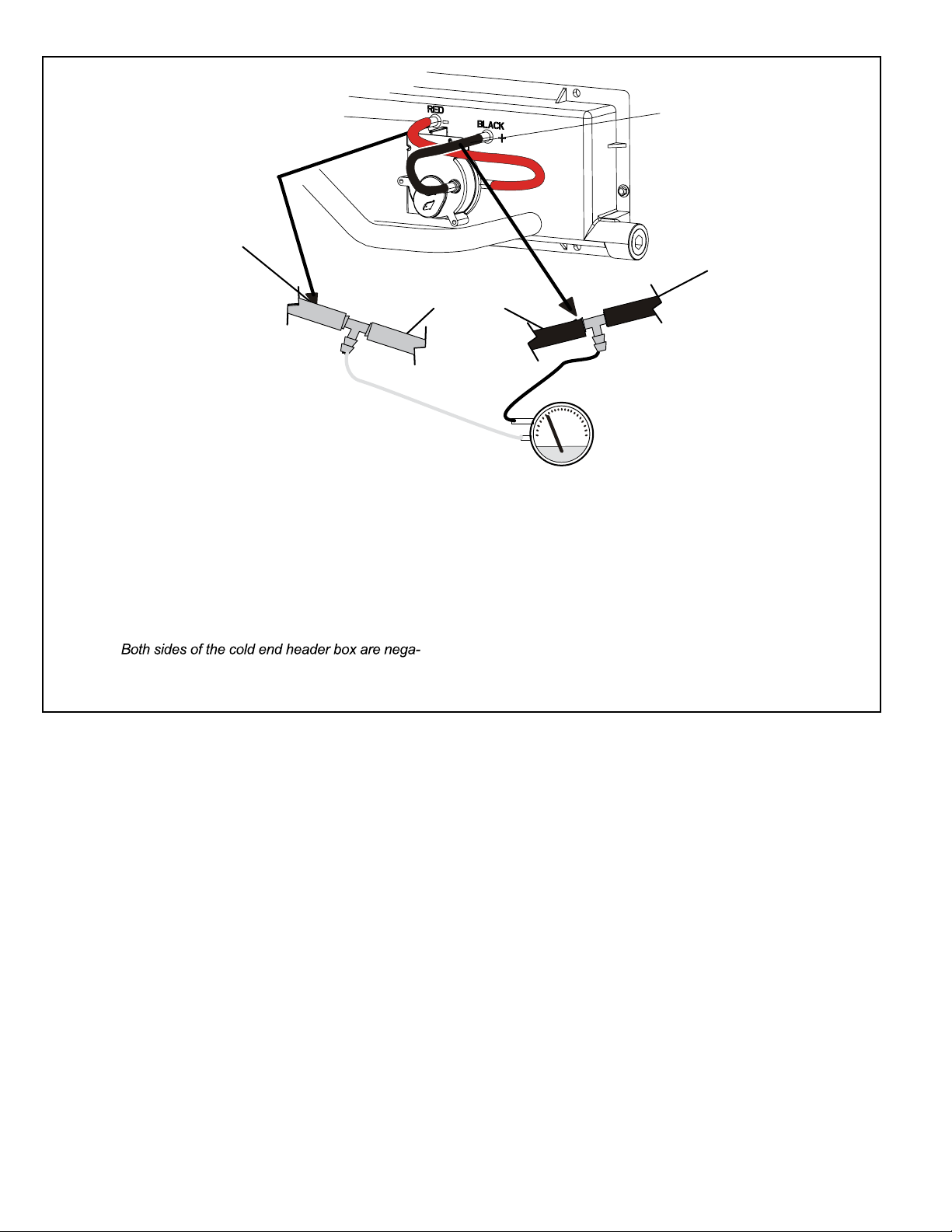 RED
−
BLACK
+

Both sides of the cold end header box are nega-